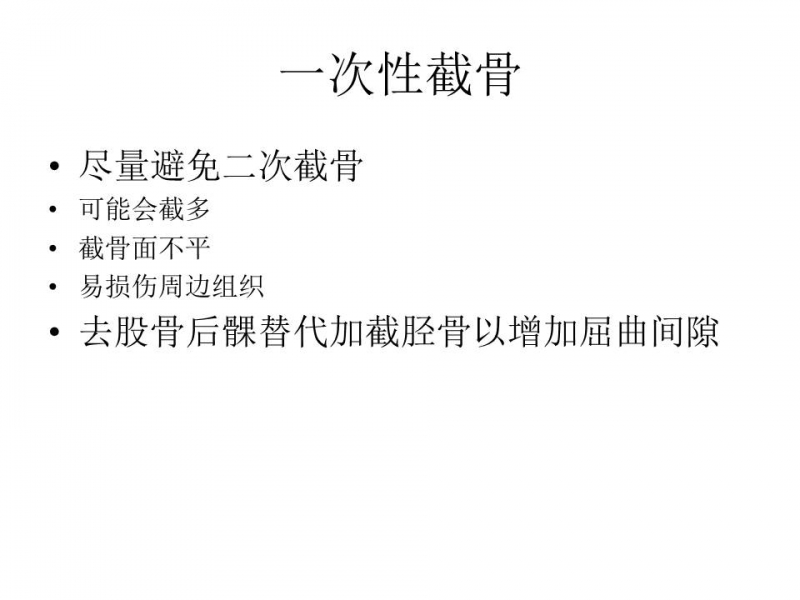 一次性截骨

• 尽量避免二次截骨
• 可能会截多
• 截骨面不平
• 易损伤周边组织
• 去股骨后髁替代加截胫骨以增加屈曲间隙